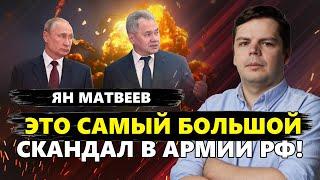 ЯН МАТВЕЕВ

ЭТО САМЫЙ БОЛЬШОЙ СКАНДАЛ В АРМИИ РФ!